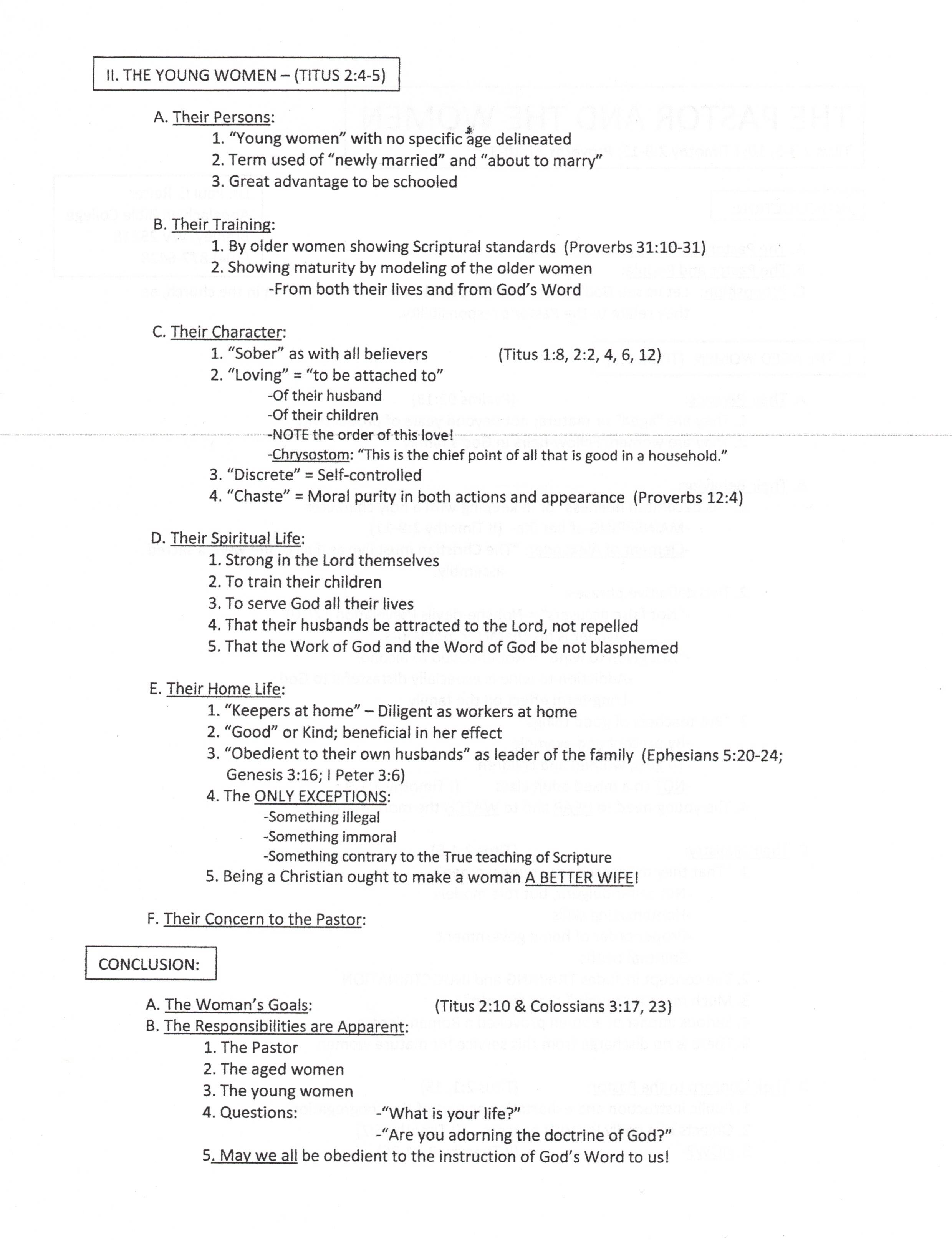 II. THE YOUNG WOMEN – (TITUS 2:4-5)

A. Their Persons:
1. "Young women" with no specific age delineated
2. Term used of "newly married" and "about to marry"
3. Great advantage to be schooled

B. Their Training:
1. By older women showing Scriptural standards (Proverbs 31:10-31)
2. Showing maturity by modeling of the older women
-From both their lives and from God's Word

C. Their Character:
1. "Sober" as with all believers (Titus 1:8, 2:2, 4, 6, 12)
2. "Loving" = "to be attached to"
-Of their husband
-Of their children
-NOTE the order of this love!
-Chrysostom: "This is the chief point of all that is good in a household."
3. "Discrete" = Self-controlled
4. "Chaste" = Moral purity in both actions and appearance (Proverbs 12:4)

D. Their Spiritual Life:
1. Strong in the Lord themselves
2. To train their children
3. To serve God all their lives
4. That their husbands be attracted to the Lord, not repelled
5. That the Work of God and the Word of God be not blasphemed

E. Their Home Life:
1. "Keepers at home" – Diligent as workers at home
2. "Good" or Kind; beneficial in her effect
3. "Obedient to their own husbands" as leader of the family (Ephesians 5:20-24; Genesis 3:16; I Peter 3:6)
4. The ONLY EXCEPTIONS:
-Something illegal
-Something immoral
-Something contrary to the True teaching of Scripture
5. Being a Christian ought to make a woman A BETTER WIFE!

F. Their Concern to the Pastor:

CONCLUSION:

A. The Woman's Goals: (Titus 2:10 & Colossians 3:17, 23)
B. The Responsibilities are Apparent:
1. The Pastor
2. The aged women
3. The young women
4. Questions: -"What is your life?"
-"Are you adorning the doctrine of God?"
5. May we all be obedient to the instruction of God's Word to us!